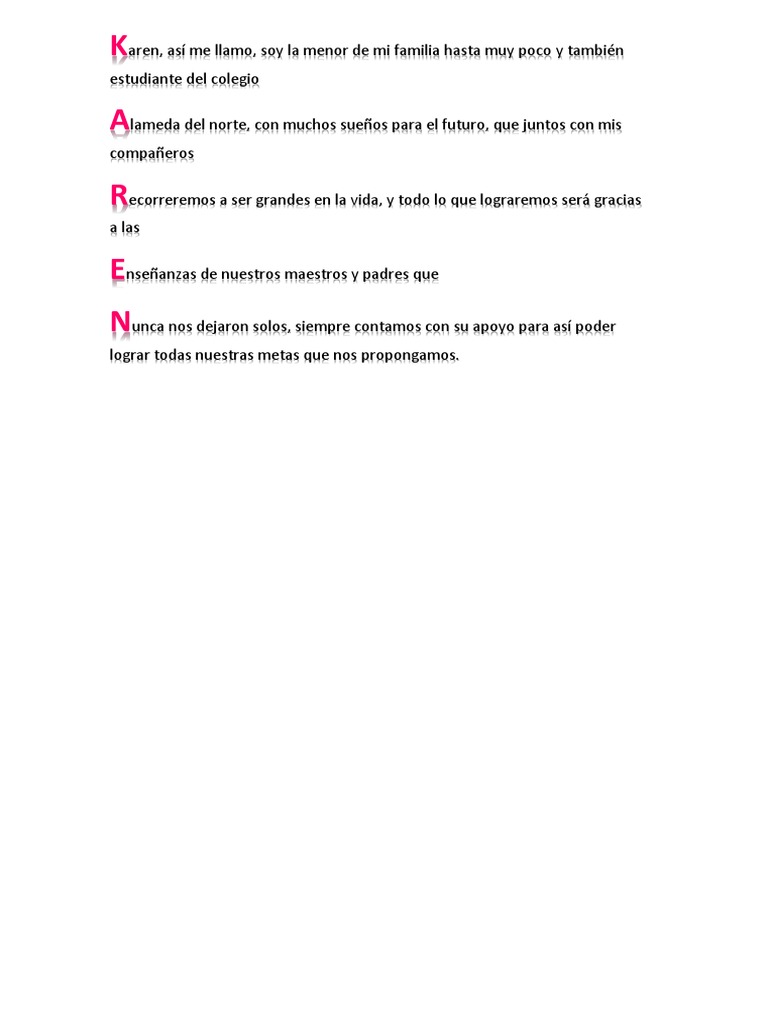 Karen, así me llamo, soy la menor de mi familia hasta muy poco y también estudiante del colegio

Alameda del norte, con muchos sueños para el futuro, que juntos con mis compañeros

Recorreremos a ser grandes en la vida, y todo lo que lograremos será gracias a las

Enseñanzas de nuestros maestros y padres que

Nunca nos dejaron solos, siempre contamos con su apoyo para así poder lograr todas nuestras metas que nos propongamos.